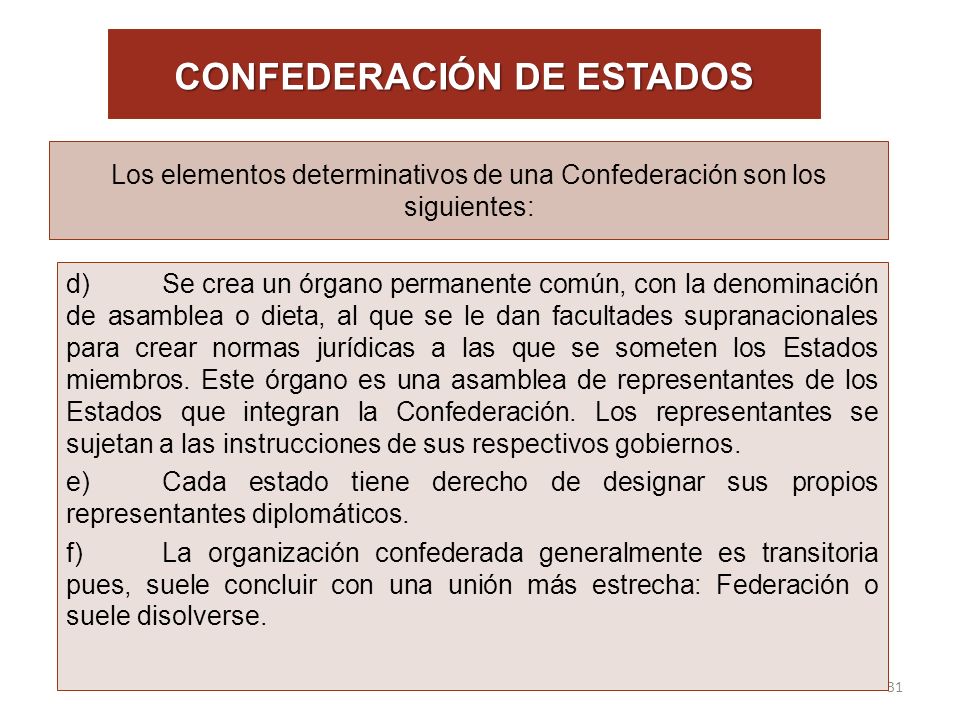 CONFEDERACIÓN DE ESTADOS

Los elementos determinativos de una Confederación son los siguientes:

d) Se crea un órgano permanente común, con la denominación de asamblea o dieta, al que se le dan facultades supranacionales para crear normas jurídicas a las que se someten los Estados miembros. Este órgano es una asamblea de representantes de los Estados que integran la Confederación. Los representantes se sujetan a las instrucciones de sus respectivos gobiernos.

e) Cada estado tiene derecho de designar sus propios representantes diplomáticos.

f) La organización confederada generalmente es transitoria pues, suele concluir con una unión más estrecha: Federación o suele disolverse.

31